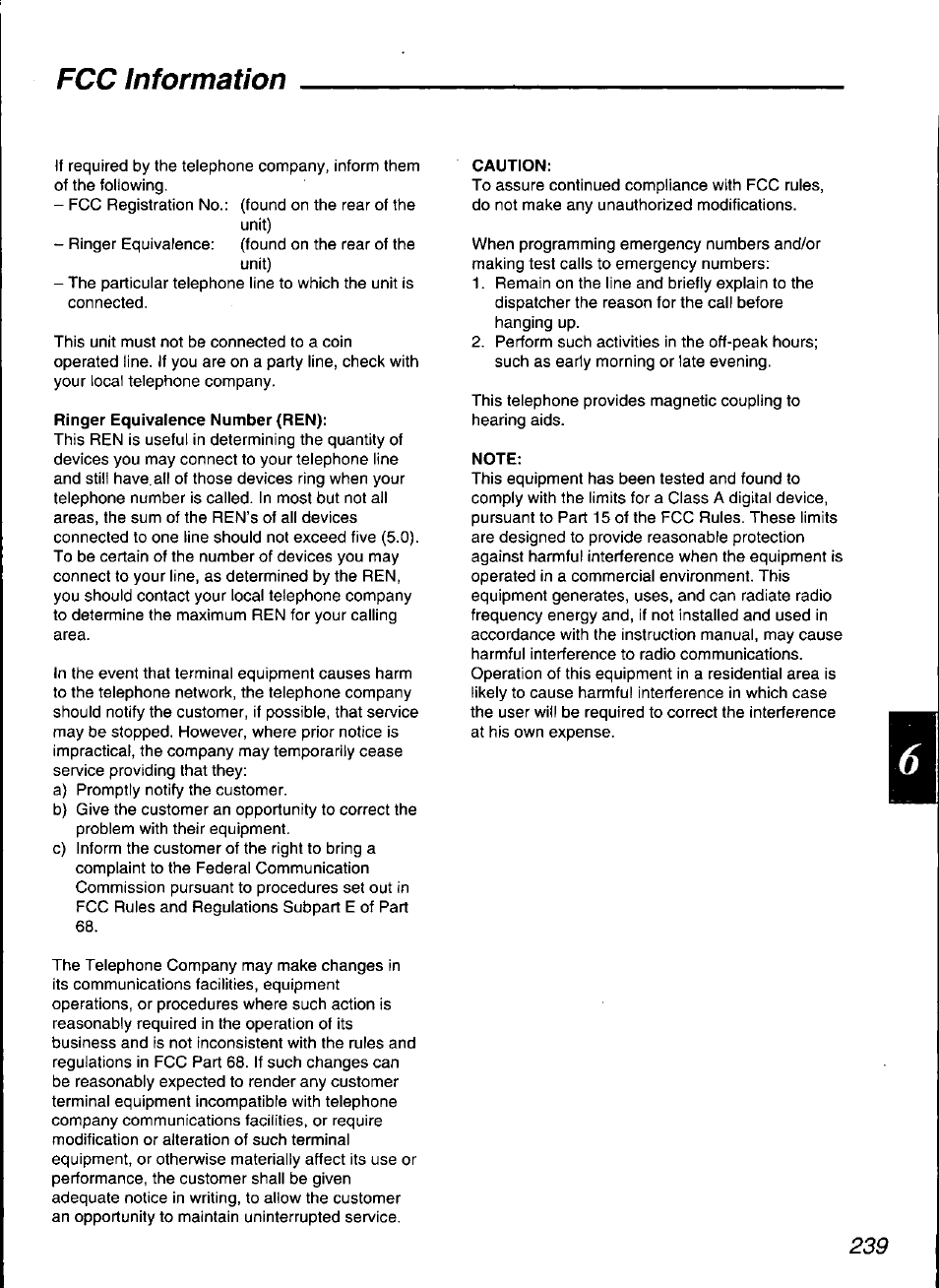 FCC Information

If required by the telephone company, inform them of the following.
– FCC Registration No.: (found on the rear of the unit)
– Ringer Equivalence: (found on the rear of the unit)
– The particular telephone line to which the unit is connected.

This unit must not be connected to a coin operated line. If you are on a party line, check with your local telephone company.

Ringer Equivalence Number (REN):
This REN is useful in determining the quantity of devices you may connect to your telephone line and still have all of those devices ring when your telephone number is called. In most but not all areas, the sum of the REN's of all devices connected to one line should not exceed five (5.0). To be certain of the number of devices you may connect to your line, as determined by the REN, you should contact your local telephone company to determine the maximum REN for your calling area.

In the event that terminal equipment causes harm to the telephone network, the telephone company should notify the customer, if possible, that service may be stopped. However, where prior notice is impractical, the company may temporarily cease service providing that they:
a) Promptly notify the customer.
b) Give the customer an opportunity to correct the problem with their equipment.
c) Inform the customer of the right to bring a complaint to the Federal Communication Commission pursuant to procedures set out in FCC Rules and Regulations Subpart E of Part 68.

The Telephone Company may make changes in its communications facilities, equipment operations, or procedures where such action is reasonably required in the operation of its business and is not inconsistent with the rules and regulations in FCC Part 68. If such changes can be reasonably expected to render any customer terminal equipment incompatible with telephone company communications facilities, or require modification or alteration of such terminal equipment, or otherwise materially affect its use or performance, the customer shall be given adequate notice in writing, to allow the customer an opportunity to maintain uninterrupted service.

CAUTION:
To assure continued compliance with FCC rules, do not make any unauthorized modifications.

When programming emergency numbers and/or making test calls to emergency numbers:
1. Remain on the line and briefly explain to the dispatcher the reason for the call before hanging up.
2. Perform such activities in the off-peak hours; such as early morning or late evening.

This telephone provides magnetic coupling to hearing aids.

NOTE:
This equipment has been tested and found to comply with the limits for a Class A digital device, pursuant to Part 15 of the FCC Rules. These limits are designed to provide reasonable protection against harmful interference when the equipment is operated in a commercial environment. This equipment generates, uses, and can radiate radio frequency energy and, if not installed and used in accordance with the instruction manual, may cause harmful interference to radio communications. Operation of this equipment in a residential area is likely to cause harmful interference in which case the user will be required to correct the interference at his own expense.

6

239